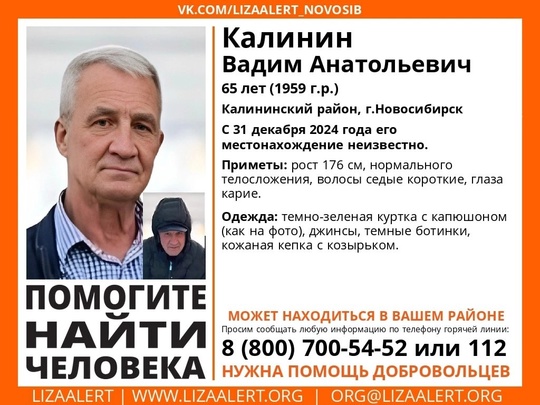 VK.COM/LIZAALERT_NOVOSIB

Калинин
Вадим Анатольевич

65 лет (1959 г.р.)

Калининский район, г.Новосибирск

С 31 декабря 2024 года его местонахождение неизвестно.

Приметы: рост 176 см, нормального телосложения, волосы седые короткие, глаза карие.

Одежда: темно-зеленая куртка с капюшоном (как на фото), джинсы, темные ботинки, кожаная кепка с козырьком.

ПОМОГИТЕ
НАЙТИ
ЧЕЛОВЕКА

МОЖЕТ НАХОДИТЬСЯ В ВАШЕМ РАЙОНЕ

Просим сообщать любую информацию по телефону горячей линии:

8 (800) 700-54-52 или 112

НУЖНА ПОМОЩЬ ДОБРОВОЛЬЦЕВ

LIZAALERT | WWW.LIZAALERT.ORG | ORG@LIZAALERT.ORG